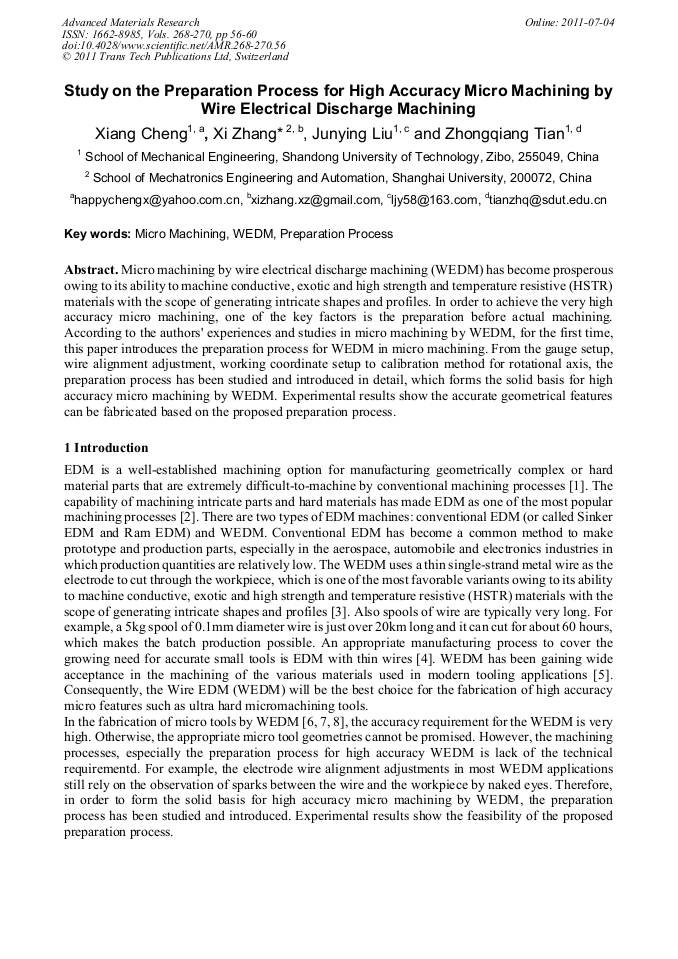 Advanced Materials Research
ISSN: 1662-8985, Vols. 268-270, pp 56-60
doi:10.4028/www.scientific.net/AMR.268-270.56
© 2011 Trans Tech Publications Ltd, Switzerland

Online: 2011-07-04

Study on the Preparation Process for High Accuracy Micro Machining by Wire Electrical Discharge Machining

Xiang Cheng$^{1, a}$, Xi Zhang*$^{2, b}$, Junying Liu$^{1, c}$ and Zhongqiang Tian$^{1, d}$

$^1$ School of Mechanical Engineering, Shandong University of Technology, Zibo, 255049, China

$^2$ School of Mechatronics Engineering and Automation, Shanghai University, 200072, China

$^a$happychengx@yahoo.com.cn, $^b$xizhang.xz@gmail.com, $^c$ljy58@163.com, $^d$tianzhq@sdut.edu.cn

Key words: Micro Machining, WEDM, Preparation Process

Abstract. Micro machining by wire electrical discharge machining (WEDM) has become prosperous owing to its ability to machine conductive, exotic and high strength and temperature resistive (HSTR) materials with the scope of generating intricate shapes and profiles. In order to achieve the very high accuracy micro machining, one of the key factors is the preparation before actual machining. According to the authors' experiences and studies in micro machining by WEDM, for the first time, this paper introduces the preparation process for WEDM in micro machining. From the gauge setup, wire alignment adjustment, working coordinate setup to calibration method for rotational axis, the preparation process has been studied and introduced in detail, which forms the solid basis for high accuracy micro machining by WEDM. Experimental results show the accurate geometrical features can be fabricated based on the proposed preparation process.

1 Introduction

EDM is a well-established machining option for manufacturing geometrically complex or hard material parts that are extremely difficult-to-machine by conventional machining processes [1]. The capability of machining intricate parts and hard materials has made EDM as one of the most popular machining processes [2]. There are two types of EDM machines: conventional EDM (or called Sinker EDM and Ram EDM) and WEDM. Conventional EDM has become a common method to make prototype and production parts, especially in the aerospace, automobile and electronics industries in which production quantities are relatively low. The WEDM uses a thin single-strand metal wire as the electrode to cut through the workpiece, which is one of the most favorable variants owing to its ability to machine conductive, exotic and high strength and temperature resistive (HSTR) materials with the scope of generating intricate shapes and profiles [3]. Also spools of wire are typically very long. For example, a 5kg spool of 0.1mm diameter wire is just over 20km long and it can cut for about 60 hours, which makes the batch production possible. An appropriate manufacturing process to cover the growing need for accurate small tools is EDM with thin wires [4]. WEDM has been gaining wide acceptance in the machining of the various materials used in modern tooling applications [5]. Consequently, the Wire EDM (WEDM) will be the best choice for the fabrication of high accuracy micro features such as ultra hard micromachining tools.
In the fabrication of micro tools by WEDM [6, 7, 8], the accuracy requirement for the WEDM is very high. Otherwise, the appropriate micro tool geometries cannot be promised. However, the machining processes, especially the preparation process for high accuracy WEDM is lack of the technical requirementd. For example, the electrode wire alignment adjustments in most WEDM applications still rely on the observation of sparks between the wire and the workpiece by naked eyes. Therefore, in order to form the solid basis for high accuracy micro machining by WEDM, the preparation process has been studied and introduced. Experimental results show the feasibility of the proposed preparation process.